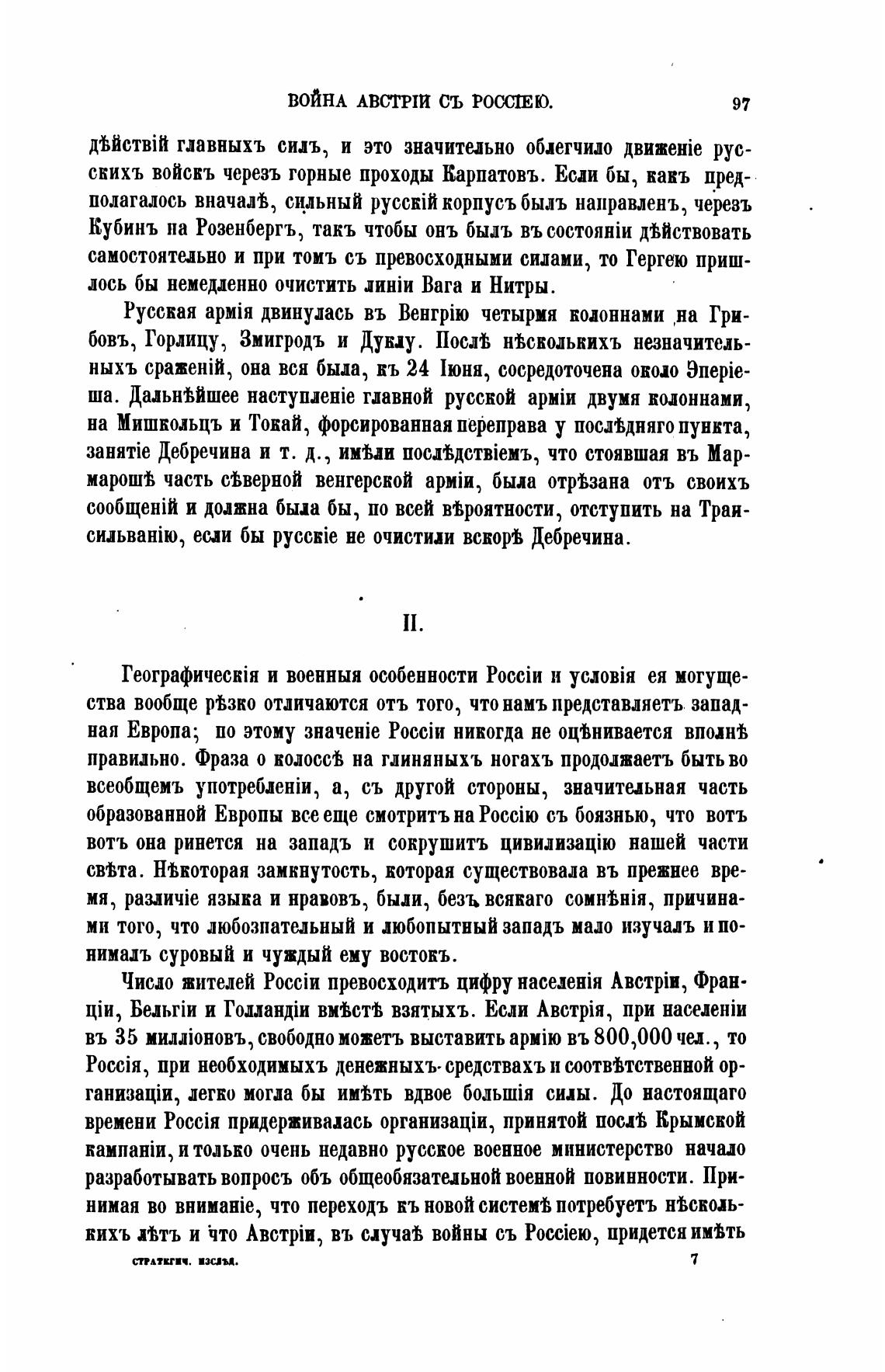 ВОЙНА АВСТРІИ СЪ РОССІЕЮ. 97

дѣйствій главныхъ силъ, и это значительно облегчило движеніе русскихъ войскъ черезъ горные проходы Карпатовъ. Если бы, какъ предполагалось вначалѣ, сильный русскій корпусъ былъ направленъ, черезъ Кубинъ на Розенбергъ, такъ чтобы онъ былъ въ состояніи дѣйствовать самостоятельно и при томъ съ превосходными силами, то Гергею пришлось бы немедленно очистить линіи Вага и Нитры.

Русская армія двинулась въ Венгрію четырмя колоннами на Грибовъ, Горлицу, Змигродъ и Дуклу. Послѣ нѣсколькихъ незначительныхъ сраженій, она вся была, къ 24 Іюня, сосредоточена около Эперіеша. Дальнѣйшее наступленіе главной русской арміи двумя колоннами, на Мишкольцъ и Токай, форсированная переправа у послѣдняго пункта, занятіе Дебречина и т. д., имѣли послѣдствіемъ, что стоявшая въ Мармарошѣ часть сѣверной венгерской арміи, была отрѣзана отъ своихъ сообщеній и должна была бы, по всей вѣроятности, отступить на Трансильванію, если бы русскіе не очистили вскорѣ Дебречина.

II.

Географическія и военныя особенности Россіи и условія ея могущества вообще рѣзко отличаются отъ того, что намъ представляетъ западная Европа; по этому значеніе Россіи никогда не оцѣнивается вполнѣ правильно. Фраза о колоссѣ на глиняныхъ ногахъ продолжаетъ быть во всеобщемъ употребленіи, а, съ другой стороны, значительная часть образованной Европы все еще смотритъ на Россію съ боязнью, что вотъ вотъ она ринется на западъ и сокрушитъ цивилизацію нашей части свѣта. Нѣкоторая замкнутость, которая существовала въ прежнее время, различіе языка и нравовъ, были, безъ всякаго сомнѣнія, причинами того, что любознательный и любопытный западъ мало изучалъ и понималъ суровый и чуждый ему востокъ.

Число жителей Россіи превосходитъ цифру населенія Австріи, Франціи, Бельгіи и Голландіи вмѣстѣ взятыхъ. Если Австрія, при населеніи въ 35 милліоновъ, свободно можетъ выставить армію въ 800,000 чел., то Россія, при необходимыхъ денежныхъ средствахъ и соотвѣтственной организаціи, легко могла бы имѣть вдвое большія силы. До настоящаго времени Россія придерживалась организаціи, принятой послѣ Крымской кампаніи, и только очень недавно русское военное министерство начало разработывать вопросъ объ общеобязательной военной повинности. Принимая во вниманіе, что переходъ къ новой системѣ потребуетъ нѣсколькихъ лѣтъ и что Австріи, въ случаѣ войны съ Россіею, придется имѣть

СТРАТЕГИЧ. ИЗСЛѢД. 7